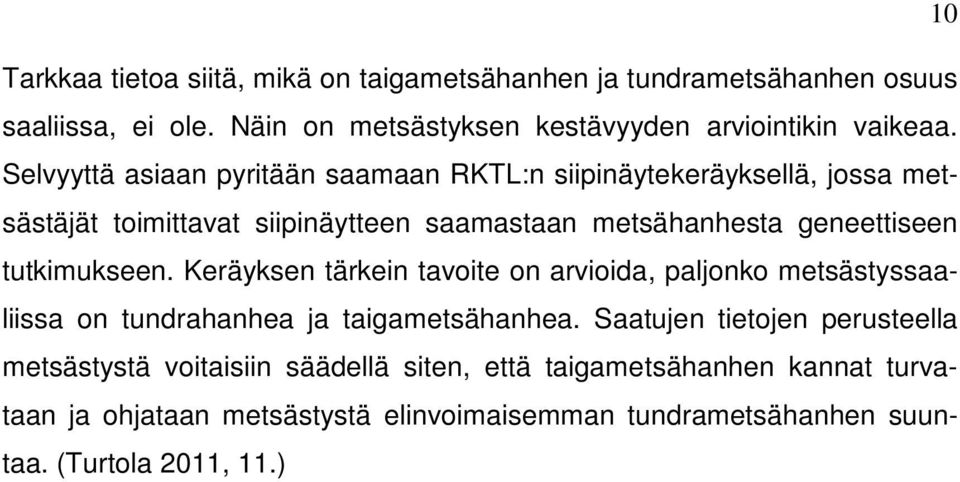 10

Tarkkaa tietoa siitä, mikä on taigametsähanhen ja tundrametsähanhen osuus saaliissa, ei ole. Näin on metsästyksen kestävyyden arviointikin vaikeaa. Selvyyttä asiaan pyritään saamaan RKTL:n siipinäytekeräyksellä, jossa metsästäjät toimittavat siipinäytteen saamastaan metsähanhesta geneettiseen tutkimukseen. Keräyksen tärkein tavoite on arvioida, paljonko metsästyssaaliissa on tundrahanhea ja taigametsähanhea. Saatujen tietojen perusteella metsästystä voitaisiin säädellä siten, että taigametsähanhen kannat turvataan ja ohjataan metsästystä elinvoimaisemman tundrametsähanhen suuntaa. (Turtola 2011, 11.)